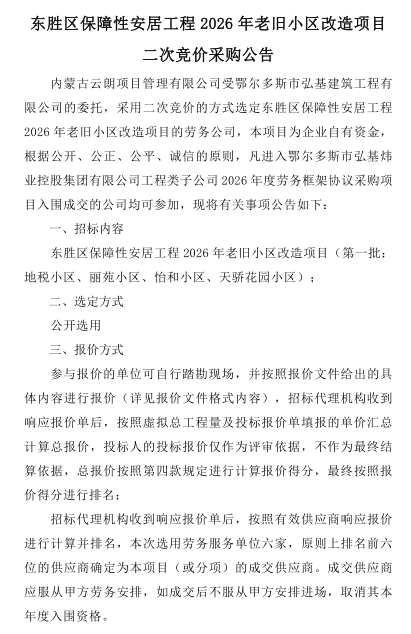 东胜区保障性安居工程 2026 年老旧小区改造项目

二次竞价采购公告

内蒙古云朗项目管理有限公司受鄂尔多斯市弘基建筑工程有限公司的委托，采用二次竞价的方式选定东胜区保障性安居工程 2026 年老旧小区改造项目的劳务公司，本项目为企业自有资金，根据公开、公正、公平、诚信的原则，凡进入鄂尔多斯市弘基炜业控股集团有限公司工程类子公司 2026 年度劳务框架协议采购项目入围成交的公司均可参加，现将有关事项公告如下：

一、招标内容

东胜区保障性安居工程 2026 年老旧小区改造项目（第一批：地税小区、丽苑小区、怡和小区、天骄花园小区）；

二、选定方式

公开选用

三、报价方式

参与报价的单位可自行踏勘现场，并按照报价文件给出的具体内容进行报价（详见报价文件格式内容），招标代理机构收到响应报价单后，按照虚拟总工程量及投标报价单填报的单价汇总计算总报价，投标人的投标报价仅作为评审依据，不作为最终结算依据，总报价按照第四款规定进行计算报价得分，最终按照报价得分进行排名；

招标代理机构收到响应报价单后，按照有效供应商响应报价进行计算并排名，本次选用劳务服务单位六家，原则上排名前六位的供应商确定为本项目（或分项）的成交供应商。成交供应商应服从甲方劳务安排，如成交后不服从甲方安排进场，取消其本年度入围资格。